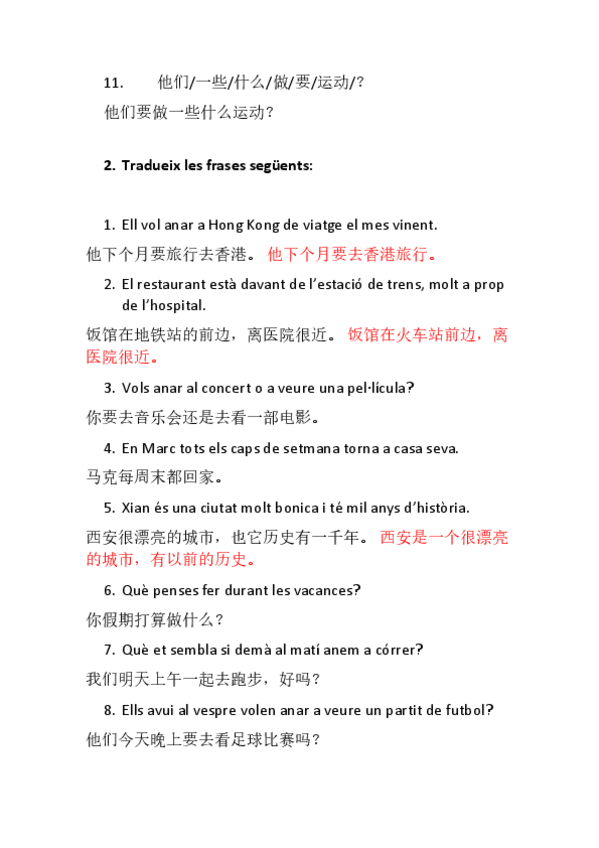 11. 他们/一些/什么/做/要/运动/?

他们要做一些什么运动?

2. Tradueix les frases següents:

1. Ell vol anar a Hong Kong de viatge el mes vinent.

他下个月要旅行去香港。 他下个月要去香港旅行。

2. El restaurant està davant de l'estació de trens, molt a prop de l'hospital.

饭馆在地铁站的前边，离医院很近。 饭馆在火车站前边，离医院很近。

3. Vols anar al concert o a veure una pel·lícula?

你要去音乐会还是去看一部电影。

4. En Marc tots els caps de setmana torna a casa seva.

马克每周末都回家。

5. Xian és una ciutat molt bonica i té mil anys d'història.

西安很漂亮的城市，也它历史有一千年。 西安是一个很漂亮的城市，有以前的历史。

6. Què penses fer durant les vacances?

你假期打算做什么?

7. Què et sembla si demà al matí anem a córrer?

我们明天上午一起去跑步，好吗?

8. Ells avui al vespre volen anar a veure un partit de futbol?

他们今天晚上要去看足球比赛吗?